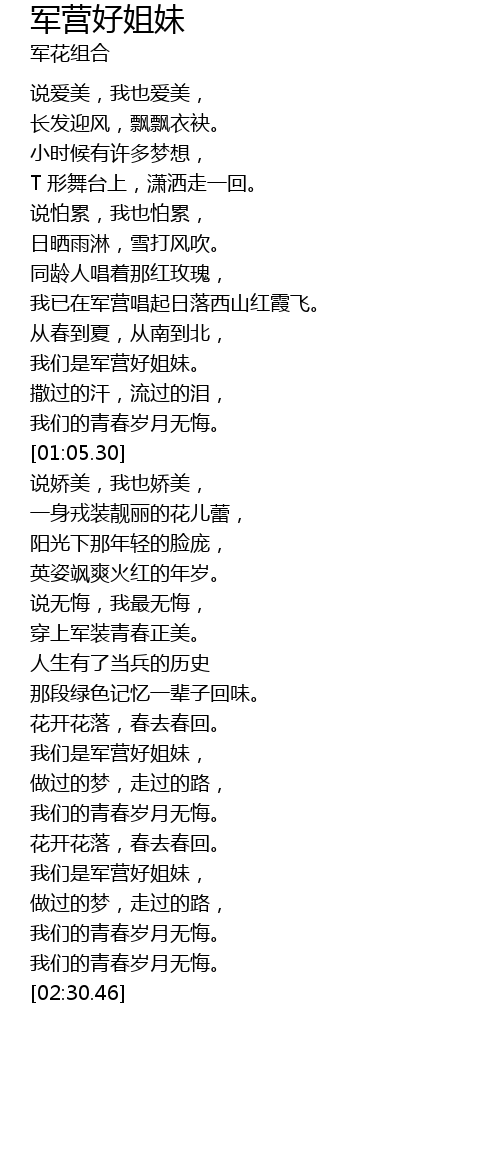 军营好姐妹
军花组合

说爱美，我也爱美，
长发迎风，飘飘衣袂。
小时候有许多梦想，
T 形舞台上，潇洒走一回。
说怕累，我也怕累，
日晒雨淋，雪打风吹。
同龄人唱着那红玫瑰，
我已在军营唱起日落西山红霞飞。
从春到夏，从南到北，
我们是军营好姐妹。
撒过的汗，流过的泪，
我们的青春岁月无悔。
[01:05.30]
说娇美，我也娇美，
一身戎装靓丽的花儿蕾，
阳光下那年轻的脸庞，
英姿飒爽火红的年岁。
说无悔，我最无悔，
穿上军装青春正美。
人生有了当兵的历史
那段绿色记忆一辈子回味。
花开花落，春去春回。
我们是军营好姐妹，
做过的梦，走过的路，
我们的青春岁月无悔。
花开花落，春去春回。
我们是军营好姐妹，
做过的梦，走过的路，
我们的青春岁月无悔。
我们的青春岁月无悔。
[02:30.46]